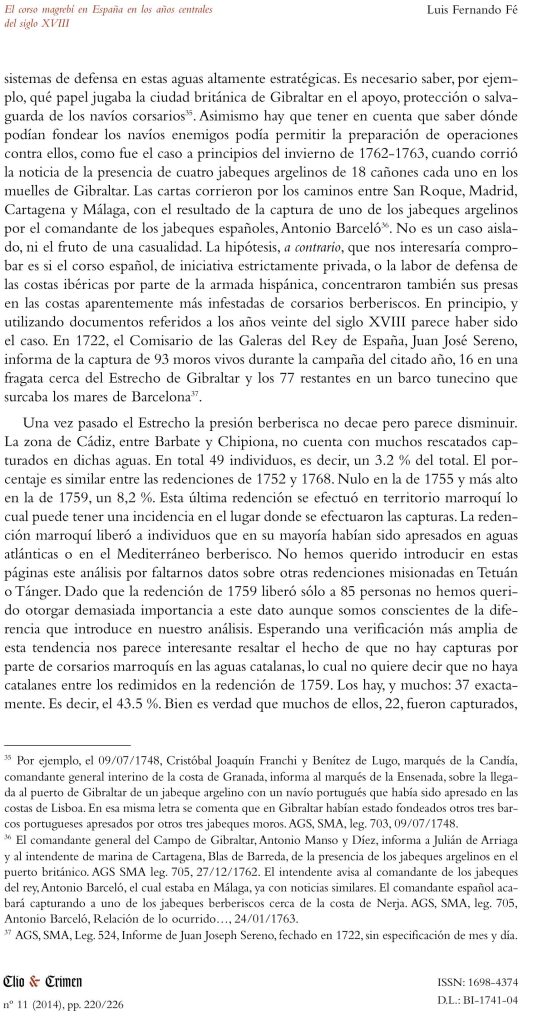 El corso magrebí en España en los años centrales del siglo XVIII

Luis Fernando Fé

sistemas de defensa en estas aguas altamente estratégicas. Es necesario saber, por ejemplo, qué papel jugaba la ciudad británica de Gibraltar en el apoyo, protección o salvaguarda de los navíos corsarios$^{35}$. Asimismo hay que tener en cuenta que saber dónde podían fondear los navíos enemigos podía permitir la preparación de operaciones contra ellos, como fue el caso a principios del invierno de 1762-1763, cuando corrió la noticia de la presencia de cuatro jabeques argelinos de 18 cañones cada uno en los muelles de Gibraltar. Las cartas corrieron por los caminos entre San Roque, Madrid, Cartagena y Málaga, con el resultado de la captura de uno de los jabeques argelinos por el comandante de los jabeques españoles, Antonio Barceló$^{36}$. No es un caso aislado, ni el fruto de una casualidad. La hipótesis, a contrario, que nos interesaría comprobar es si el corso español, de iniciativa estrictamente privada, o la labor de defensa de las costas ibéricas por parte de la armada hispánica, concentraron también sus presas en las costas aparentemente más infestadas de corsarios berberiscos. En principio, y utilizando documentos referidos a los años veinte del siglo XVIII parece haber sido el caso. En 1722, el Comisario de las Galeras del Rey de España, Juan José Sereno, informa de la captura de 93 moros vivos durante la campaña del citado año, 16 en una fragata cerca del Estrecho de Gibraltar y los 77 restantes en un barco tunecino que surcaba los mares de Barcelona$^{37}$.

Una vez pasado el Estrecho la presión berberisca no decae pero parece disminuir. La zona de Cádiz, entre Barbate y Chipiona, no cuenta con muchos rescatados capturados en dichas aguas. En total 49 individuos, es decir, un 3.2 % del total. El porcentaje es similar entre las redenciones de 1752 y 1768. Nulo en la de 1755 y más alto en la de 1759, un 8,2 %. Esta última redención se efectuó en territorio marroquí lo cual puede tener una incidencia en el lugar donde se efectuaron las capturas. La redención marroquí liberó a individuos que en su mayoría habían sido apresados en aguas atlánticas o en el Mediterráneo berberisco. No hemos querido introducir en estas páginas este análisis por faltarnos datos sobre otras redenciones misionadas en Tetuán o Tánger. Dado que la redención de 1759 liberó sólo a 85 personas no hemos querido otorgar demasiada importancia a este dato aunque somos conscientes de la diferencia que introduce en nuestro análisis. Esperando una verificación más amplia de esta tendencia nos parece interesante resaltar el hecho de que no hay capturas por parte de corsarios marroquís en las aguas catalanas, lo cual no quiere decir que no haya catalanes entre los redimidos en la redención de 1759. Los hay, y muchos: 37 exactamente. Es decir, el 43.5 %. Bien es verdad que muchos de ellos, 22, fueron capturados,

$^{35}$ Por ejemplo, el 09/07/1748, Cristóbal Joaquín Franchi y Benítez de Lugo, marqués de la Candía, comandante general interino de la costa de Granada, informa al marqués de la Ensenada, sobre la llegada al puerto de Gibraltar de un jabeque argelino con un navío portugués que había sido apresado en las costas de Lisboa. En esa misma letra se comenta que en Gibraltar habían estado fondeados otros tres barcos portugueses apresados por otros tres jabeques moros. AGS, SMA, leg. 703, 09/07/1748.
$^{36}$ El comandante general del Campo de Gibraltar, Antonio Manso y Díez, informa a Julián de Arriaga y al intendente de marina de Cartagena, Blas de Barreda, de la presencia de los jabeques argelinos en el puerto británico. AGS SMA leg. 705, 27/12/1762. El intendente avisa al comandante de los jabeques del rey, Antonio Barceló, el cual estaba en Málaga, ya con noticias similares. El comandante español acabará capturando a uno de los jabeques berberiscos cerca de la costa de Nerja. AGS, SMA, leg. 705, Antonio Barceló, Relación de lo ocurrido…, 24/01/1763.
$^{37}$ AGS, SMA, Leg. 524, Informe de Juan Joseph Sereno, fechado en 1722, sin especificación de mes y día.

Clio & Crimen
nº 11 (2014), pp. 220/226

ISSN: 1698-4374
D.L.: BI-1741-04